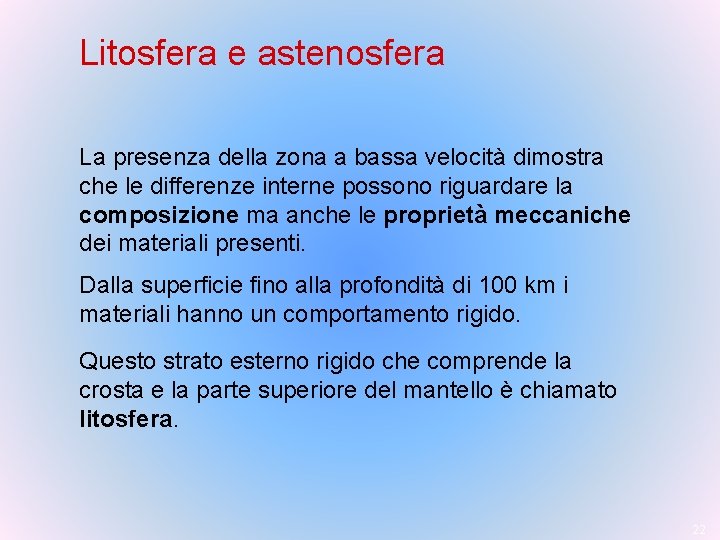 Litosfera e astenosfera

La presenza della zona a bassa velocità dimostra che le differenze interne possono riguardare la composizione ma anche le proprietà meccaniche dei materiali presenti.

Dalla superficie fino alla profondità di 100 km i materiali hanno un comportamento rigido.

Questo strato esterno rigido che comprende la crosta e la parte superiore del mantello è chiamato litosfera.

22